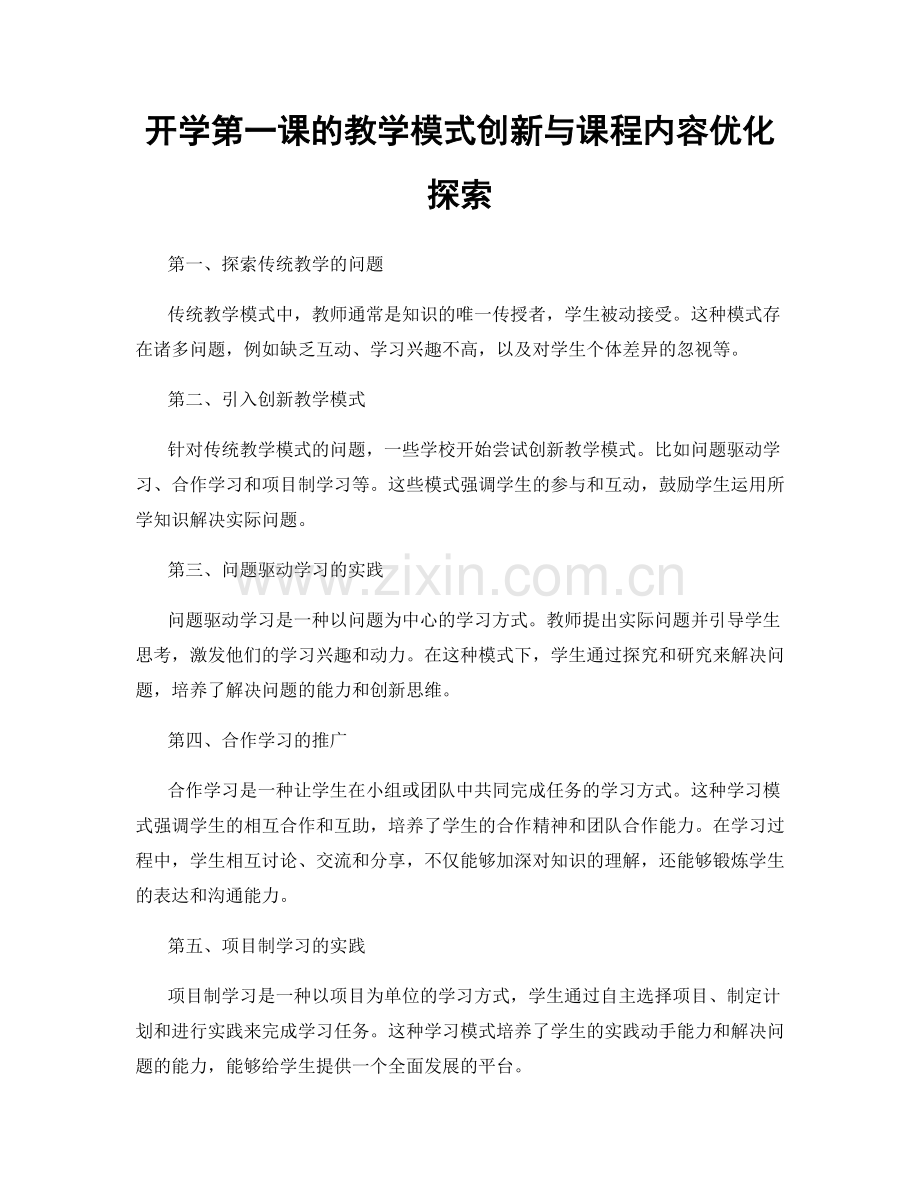 开学第一课的教学模式创新与课程内容优化探索

第一、探索传统教学的问题

传统教学模式中，教师通常是知识的唯一传授者，学生被动接受。这种模式存在诸多问题，例如缺乏互动、学习兴趣不高，以及对学生个体差异的忽视等。

第二、引入创新教学模式

针对传统教学模式的问题，一些学校开始尝试创新教学模式。比如问题驱动学习、合作学习和项目制学习等。这些模式强调学生的参与和互动，鼓励学生运用所学知识解决实际问题。

第三、问题驱动学习的实践

问题驱动学习是一种以问题为中心的学习方式。教师提出实际问题并引导学生思考，激发他们的学习兴趣和动力。在这种模式下，学生通过探究和研究来解决问题，培养了解决问题的能力和创新思维。

第四、合作学习的推广

合作学习是一种让学生在小组或团队中共同完成任务的学习方式。这种学习模式强调学生的相互合作和互助，培养了学生的合作精神和团队合作能力。在学习过程中，学生相互讨论、交流和分享，不仅能够加深对知识的理解，还能够锻炼学生的表达和沟通能力。

第五、项目制学习的实践

项目制学习是一种以项目为单位的学习方式，学生通过自主选择项目、制定计划和进行实践来完成学习任务。这种学习模式培养了学生的实践动手能力和解决问题的能力，能够给学生提供一个全面发展的平台。

www.zixin.com.cn